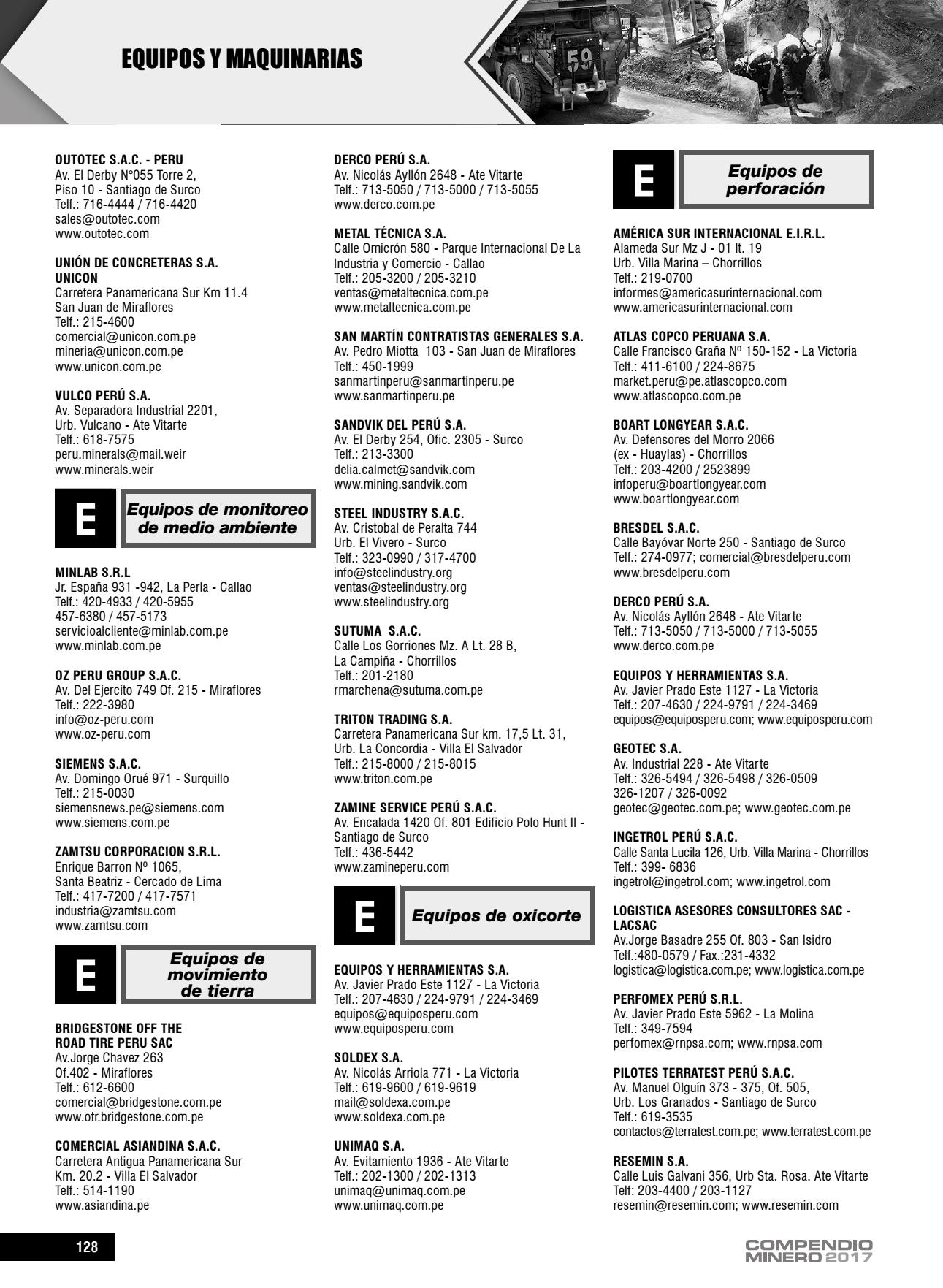 EQUIPOS Y MAQUINARIAS

59

OUTOTEC S.A.C. - PERU
Av. El Derby N°055 Torre 2, Piso 10 - Santiago de Surco
Telf.: 716-4444 / 716-4420
sales@outotec.com
www.outotec.com

UNIÓN DE CONCRETERAS S.A. UNICON
Carretera Panamericana Sur Km 11.4 San Juan de Miraflores
Telf.: 215-4600
comercial@unicon.com.pe
mineria@unicon.com.pe
www.unicon.com.pe

VULCO PERÚ S.A.
Av. Separadora Industrial 2201, Urb. Vulcano - Ate Vitarte
Telf.: 618-7575
peru.minerals@mail.weir
www.minerals.weir

E Equipos de monitoreo de medio ambiente

MINLAB S.R.L
Jr. España 931 -942, La Perla - Callao
Telf.: 420-4933 / 420-5955
457-6380 / 457-5173
servicioalcliente@minlab.com.pe
www.minlab.com.pe

OZ PERU GROUP S.A.C.
Av. Del Ejercito 749 Of. 215 - Miraflores
Telf.: 222-3980
info@oz-peru.com
www.oz-peru.com

SIEMENS S.A.C.
Av. Domingo Orué 971 - Surquillo
Telf.: 215-0030
siemensnews.pe@siemens.com
www.siemens.com.pe

ZAMTSU CORPORACION S.R.L.
Enrique Barron Nº 1065, Santa Beatriz - Cercado de Lima
Telf.: 417-7200 / 417-7571
industria@zamtsu.com
www.zamtsu.com

E Equipos de movimiento de tierra

BRIDGESTONE OFF THE ROAD TIRE PERU SAC
Av.Jorge Chavez 263 Of.402 - Miraflores
Telf.: 612-6600
comercial@bridgestone.com.pe
www.otr.bridgestone.com.pe

COMERCIAL ASIANDINA S.A.C.
Carretera Antigua Panamericana Sur Km. 20.2 - Villa El Salvador
Telf.: 514-1190
www.asiandina.pe

DERCO PERÚ S.A.
Av. Nicolás Ayllón 2648 - Ate Vitarte
Telf.: 713-5050 / 713-5000 / 713-5055
www.derco.com.pe

METAL TÉCNICA S.A.
Calle Omicrón 580 - Parque Internacional De La Industria y Comercio - Callao
Telf.: 205-3200 / 205-3210
ventas@metaltecnica.com.pe
www.metaltecnica.com.pe

SAN MARTÍN CONTRATISTAS GENERALES S.A.
Av. Pedro Miotta 103 - San Juan de Miraflores
Telf.: 450-1999
sanmartinperu@sanmartinperu.pe
www.sanmartinperu.pe

SANDVIK DEL PERÚ S.A.
Av. El Derby 254, Ofic. 2305 - Surco
Telf.: 213-3300
delia.calmet@sandvik.com
www.mining.sandvik.com

STEEL INDUSTRY S.A.C.
Av. Cristobal de Peralta 744 Urb. El Vivero - Surco
Telf.: 323-0990 / 317-4700
info@steelindustry.org
ventas@steelindustry.org
www.steelindustry.org

SUTUMA S.A.C.
Calle Los Gorriones Mz. A Lt. 28 B, La Campiña - Chorrillos
Telf.: 201-2180
rmarchena@sutuma.com.pe

TRITON TRADING S.A.
Carretera Panamericana Sur km. 17,5 Lt. 31, Urb. La Concordia - Villa El Salvador
Telf.: 215-8000 / 215-8015
www.triton.com.pe

ZAMINE SERVICE PERÚ S.A.C.
Av. Encalada 1420 Of. 801 Edificio Polo Hunt II - Santiago de Surco
Telf.: 436-5442
www.zamineperu.com

E Equipos de oxicorte

EQUIPOS Y HERRAMIENTAS S.A.
Av. Javier Prado Este 1127 - La Victoria
Telf.: 207-4630 / 224-9791 / 224-3469
equipos@equiposperu.com
www.equiposperu.com

SOLDEX S.A.
Av. Nicolás Arriola 771 - La Victoria
Telf.: 619-9600 / 619-9619
mail@soldexa.com.pe
www.soldexa.com.pe

UNIMAQ S.A.
Av. Evitamiento 1936 - Ate Vitarte
Telf.: 202-1300 / 202-1313
unimaq@unimaq.com.pe
www.unimaq.com.pe

E Equipos de perforación

AMÉRICA SUR INTERNACIONAL E.I.R.L.
Alameda Sur Mz J - 01 lt. 19
Urb. Villa Marina – Chorrillos
Telf.: 219-0700
informes@americasurinternacional.com
www.americasurinternacional.com

ATLAS COPCO PERUANA S.A.
Calle Francisco Graña Nº 150-152 - La Victoria
Telf.: 411-6100 / 224-8675
market.peru@pe.atlascopco.com
www.atlascopco.com.pe

BOART LONGYEAR S.A.C.
Av. Defensores del Morro 2066 (ex - Huaylas) - Chorrillos
Telf.: 203-4200 / 2523899
infoperu@boartlongyear.com
www.boartlongyear.com

BRESDEL S.A.C.
Calle Bayóvar Norte 250 - Santiago de Surco
Telf.: 274-0977; comercial@bresdelperu.com
www.bresdelperu.com

DERCO PERÚ S.A.
Av. Nicolás Ayllón 2648 - Ate Vitarte
Telf.: 713-5050 / 713-5000 / 713-5055
www.derco.com.pe

EQUIPOS Y HERRAMIENTAS S.A.
Av. Javier Prado Este 1127 - La Victoria
Telf.: 207-4630 / 224-9791 / 224-3469
equipos@equiposperu.com; www.equiposperu.com

GEOTEC S.A.
Av. Industrial 228 - Ate Vitarte
Telf.: 326-5494 / 326-5498 / 326-0509
326-1207 / 326-0092
geotec@geotec.com.pe; www.geotec.com.pe

INGETROL PERÚ S.A.C.
Calle Santa Lucila 126, Urb. Villa Marina - Chorrillos
Telf.: 399- 6836
ingetrol@ingetrol.com; www.ingetrol.com

LOGISTICA ASESORES CONSULTORES SAC - LACSAC
Av.Jorge Basadre 255 Of. 803 - San Isidro
Telf.:480-0579 / Fax.:231-4332
logistica@logistica.com.pe; www.logistica.com.pe

PERFOMEX PERÚ S.R.L.
Av. Javier Prado Este 5962 - La Molina
Telf.: 349-7594
perfomex@rnpsa.com; www.rnpsa.com

PILOTES TERRATEST PERÚ S.A.C.
Av. Manuel Olguín 373 - 375, Of. 505, Urb. Los Granados - Santiago de Surco
Telf.: 619-3535
contactos@terratest.com.pe; www.terratest.com.pe

RESEMIN S.A.
Calle Luis Galvani 356, Urb Sta. Rosa. Ate Vitarte
Telf: 203-4400 / 203-1127
resemin@resemin.com; www.resemin.com

128

COMPENDIO MINERO 2017